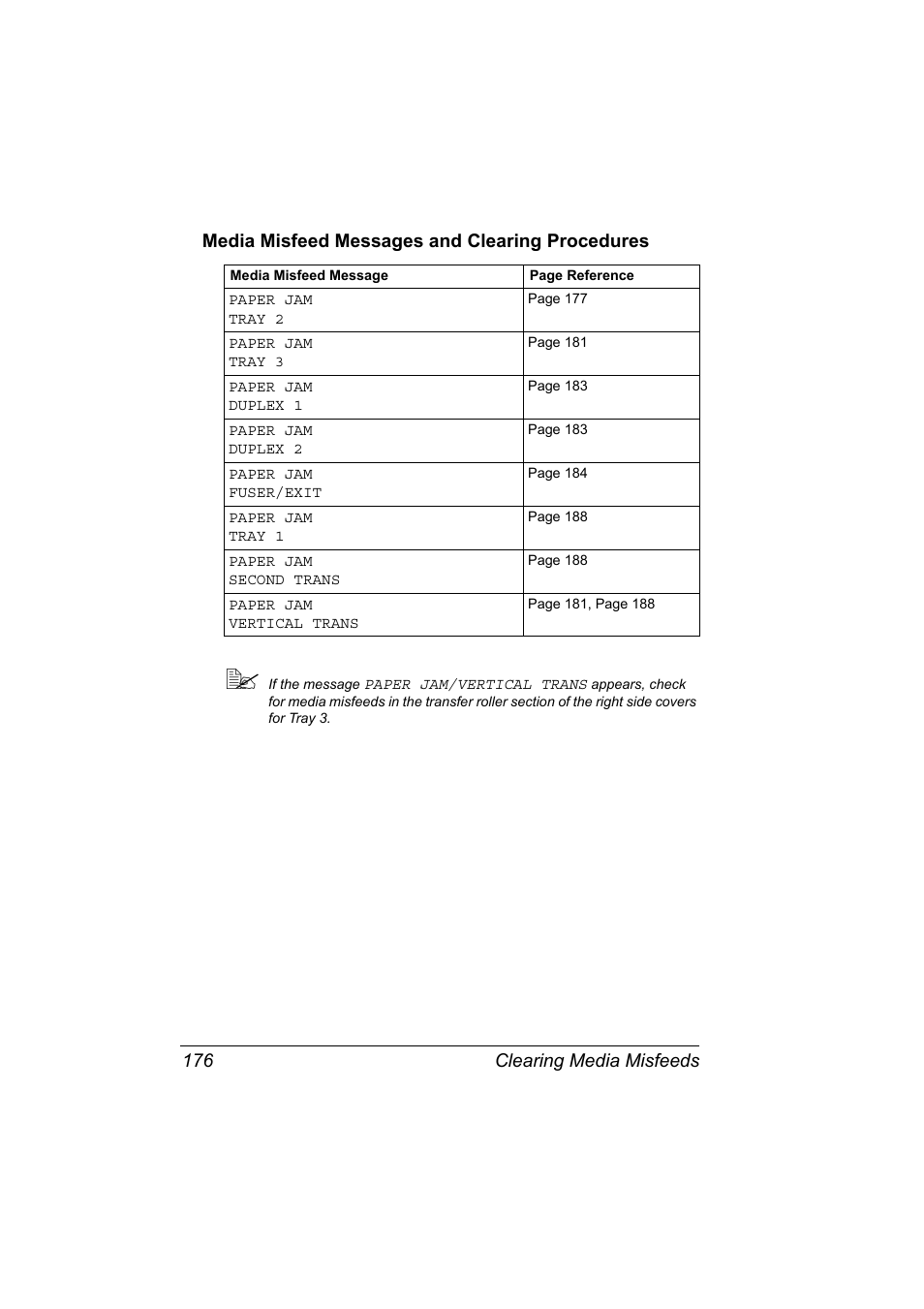 Media Misfeed Messages and Clearing Procedures

| Media Misfeed Message | Page Reference |
|---|---|
| PAPER JAM TRAY 2 | Page 177 |
| PAPER JAM TRAY 3 | Page 181 |
| PAPER JAM DUPLEX 1 | Page 183 |
| PAPER JAM DUPLEX 2 | Page 183 |
| PAPER JAM FUSER/EXIT | Page 184 |
| PAPER JAM TRAY 1 | Page 188 |
| PAPER JAM SECOND TRANS | Page 188 |
| PAPER JAM VERTICAL TRANS | Page 181, Page 188 |

If the message PAPER JAM/VERTICAL TRANS appears, check for media misfeeds in the transfer roller section of the right side covers for Tray 3.

176 Clearing Media Misfeeds